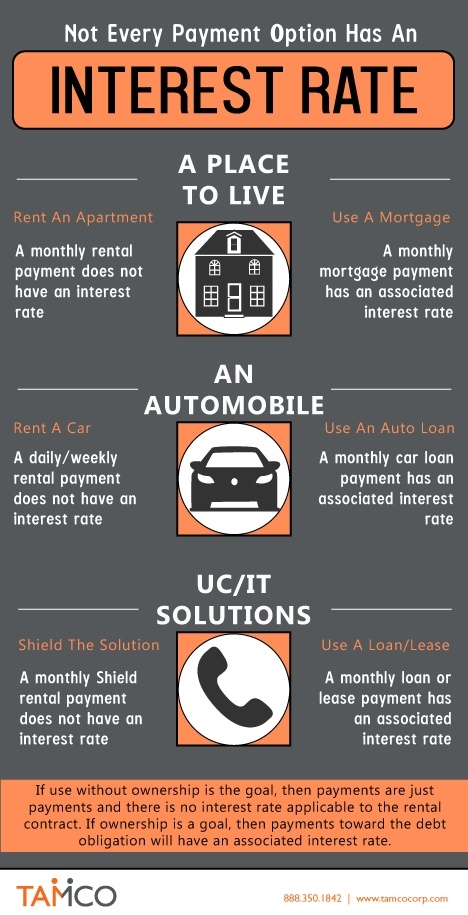 Not Every Payment Option Has An

INTEREST RATE

A PLACE TO LIVE

Rent An Apartment

A monthly rental payment does not have an interest rate

Use A Mortgage

A monthly mortgage payment has an associated interest rate

AN AUTOMOBILE

Rent A Car

A daily/weekly rental payment does not have an interest rate

Use An Auto Loan

A monthly car loan payment has an associated interest rate

UC/IT SOLUTIONS

Shield The Solution

A monthly Shield rental payment does not have an interest rate

Use A Loan/Lease

A monthly loan or lease payment has an associated interest rate

If use without ownership is the goal, then payments are just payments and there is no interest rate applicable to the rental contract. If ownership is a goal, then payments toward the debt obligation will have an associated interest rate.

TAMCO

888.350.1842 | www.tamcocorp.com